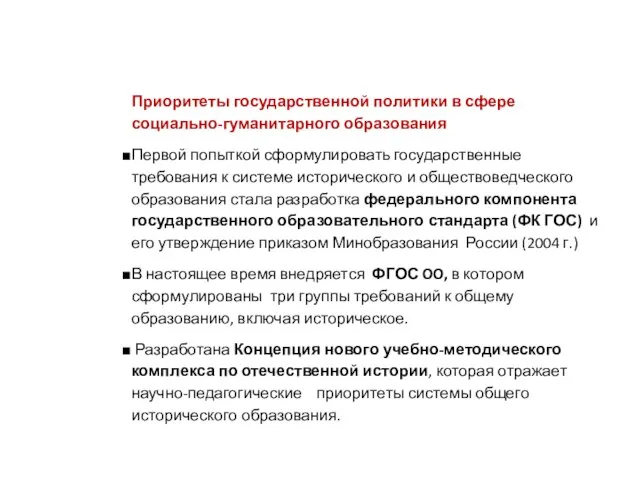 Приоритеты государственной политики в сфере социально-гуманитарного образования

■Первой попыткой сформулировать государственные требования к системе исторического и обществоведческого образования стала разработка федерального компонента государственного образовательного стандарта (ФК ГОС) и его утверждение приказом Минобразования России (2004 г.)

■В настоящее время внедряется ФГОС ОО, в котором сформулированы три группы требований к общему образованию, включая историческое.

■ Разработана Концепция нового учебно-методического комплекса по отечественной истории, которая отражает научно-педагогические приоритеты системы общего исторического образования.